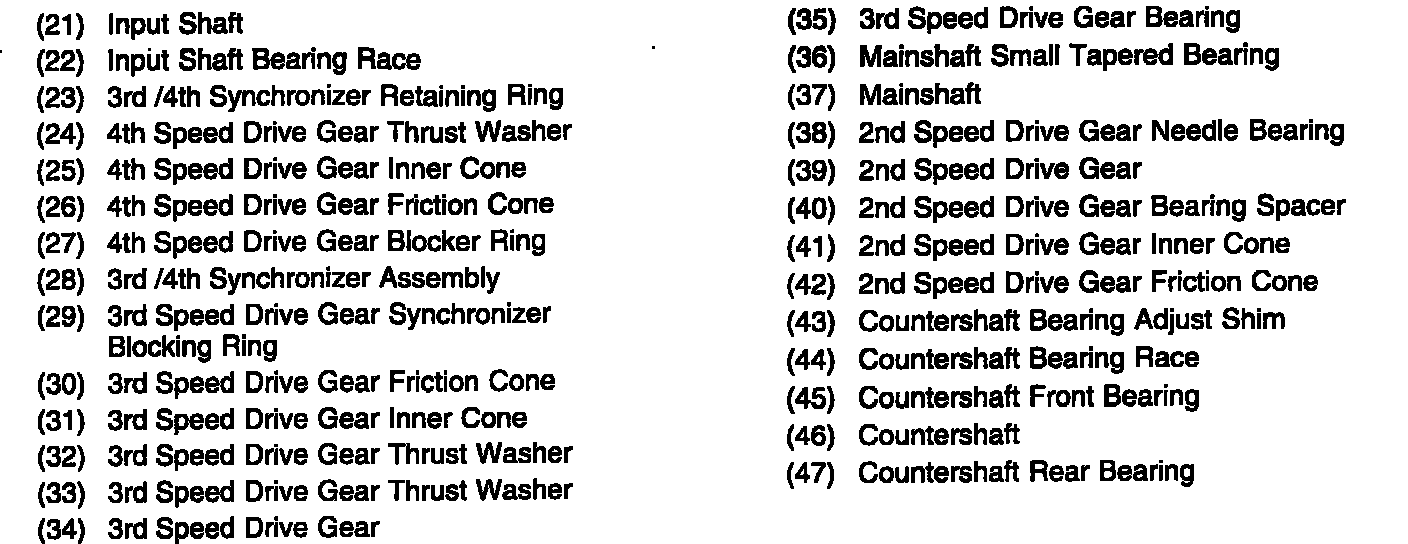 (21) Input Shaft
(22) Input Shaft Bearing Race
(23) 3rd /4th Synchronizer Retaining Ring
(24) 4th Speed Drive Gear Thrust Washer
(25) 4th Speed Drive Gear Inner Cone
(26) 4th Speed Drive Gear Friction Cone
(27) 4th Speed Drive Gear Blocker Ring
(28) 3rd /4th Synchronizer Assembly
(29) 3rd Speed Drive Gear Synchronizer Blocking Ring
(30) 3rd Speed Drive Gear Friction Cone
(31) 3rd Speed Drive Gear Inner Cone
(32) 3rd Speed Drive Gear Thrust Washer
(33) 3rd Speed Drive Gear Thrust Washer
(34) 3rd Speed Drive Gear
(35) 3rd Speed Drive Gear Bearing
(36) Mainshaft Small Tapered Bearing
(37) Mainshaft
(38) 2nd Speed Drive Gear Needle Bearing
(39) 2nd Speed Drive Gear
(40) 2nd Speed Drive Gear Bearing Spacer
(41) 2nd Speed Drive Gear Inner Cone
(42) 2nd Speed Drive Gear Friction Cone
(43) Countershaft Bearing Adjust Shim
(44) Countershaft Bearing Race
(45) Countershaft Front Bearing
(46) Countershaft
(47) Countershaft Rear Bearing